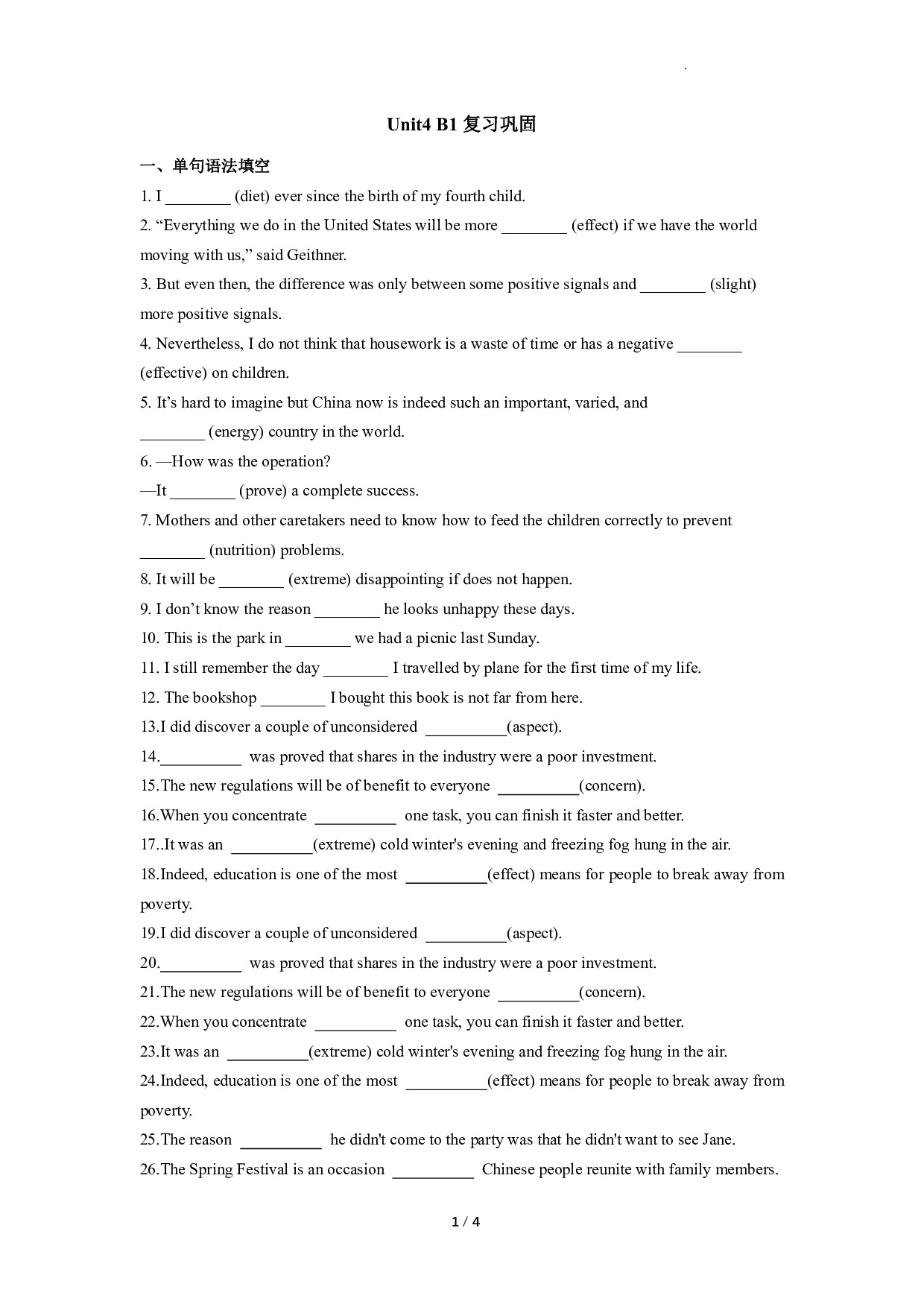 Unit4 B1 复习巩固

一、单句语法填空

1. I ________ (diet) ever since the birth of my fourth child.

2. “Everything we do in the United States will be more ________ (effect) if we have the world moving with us,” said Geithner.

3. But even then, the difference was only between some positive signals and ________ (slight) more positive signals.

4. Nevertheless, I do not think that housework is a waste of time or has a negative ________ (effective) on children.

5. It’s hard to imagine but China now is indeed such an important, varied, and ________ (energy) country in the world.

6. —How was the operation?

—It ________ (prove) a complete success.

7. Mothers and other caretakers need to know how to feed the children correctly to prevent ________ (nutrition) problems.

8. It will be ________ (extreme) disappointing if does not happen.

9. I don’t know the reason ________ he looks unhappy these days.

10. This is the park in ________ we had a picnic last Sunday.

11. I still remember the day ________ I travelled by plane for the first time of my life.

12. The bookshop ________ I bought this book is not far from here.

13.I did discover a couple of unconsidered __________(aspect).

14.__________ was proved that shares in the industry were a poor investment.

15.The new regulations will be of benefit to everyone __________(concern).

16.When you concentrate __________ one task, you can finish it faster and better.

17..It was an __________(extreme) cold winter's evening and freezing fog hung in the air.

18.Indeed, education is one of the most __________(effect) means for people to break away from poverty.

19.I did discover a couple of unconsidered __________(aspect).

20.__________ was proved that shares in the industry were a poor investment.

21.The new regulations will be of benefit to everyone __________(concern).

22.When you concentrate __________ one task, you can finish it faster and better.

23.It was an __________(extreme) cold winter's evening and freezing fog hung in the air.

24.Indeed, education is one of the most __________(effect) means for people to break away from poverty.

25.The reason __________ he didn't come to the party was that he didn't want to see Jane.

26.The Spring Festival is an occasion __________ Chinese people reunite with family members.

1 / 4